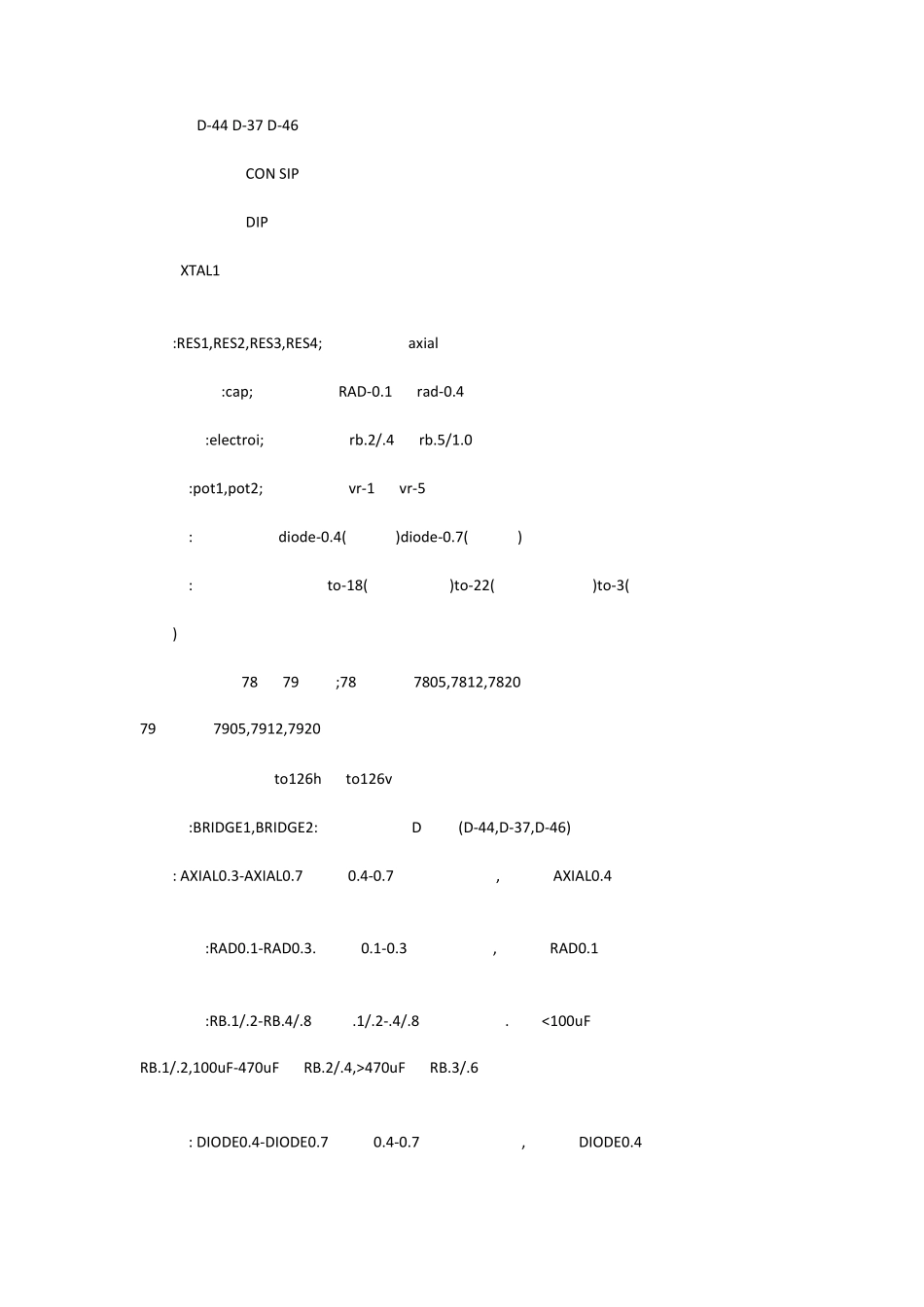 D-44 D-37 D-46

CON SIP

DIP

XTAL1

:RES1,RES2,RES3,RES4; axial

:cap; RAD-0.1 rad-0.4

:electroi; rb.2/.4 rb.5/1.0

:pot1,pot2; vr-1 vr-5

: diode-0.4( )diode-0.7( )

: to-18( )to-22( )to-3(

)

78 79 ;78 7805,7812,7820

79 7905,7912,7920

to126h to126v

:BRIDGE1,BRIDGE2: D (D-44,D-37,D-46)

: AXIAL0.3-AXIAL0.7 0.4-0.7 , AXIAL0.4

:RAD0.1-RAD0.3. 0.1-0.3 , RAD0.1

:RB.1/.2-RB.4/.8 .1/.2-.4/.8 . <100uF

RB.1/.2,100uF-470uF RB.2/.4,>470uF RB.3/.6

: DIODE0.4-DIODE0.7 0.4-0.7 , DIODE0.4